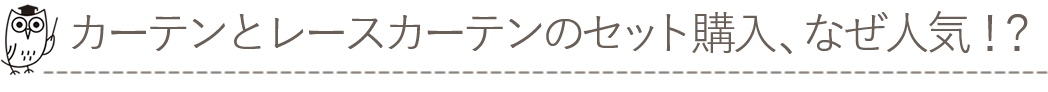 カーテンとレースカーテンのセット購入、なぜ人気！？